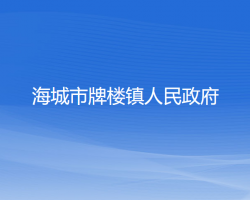 海城市牌楼镇人民政府